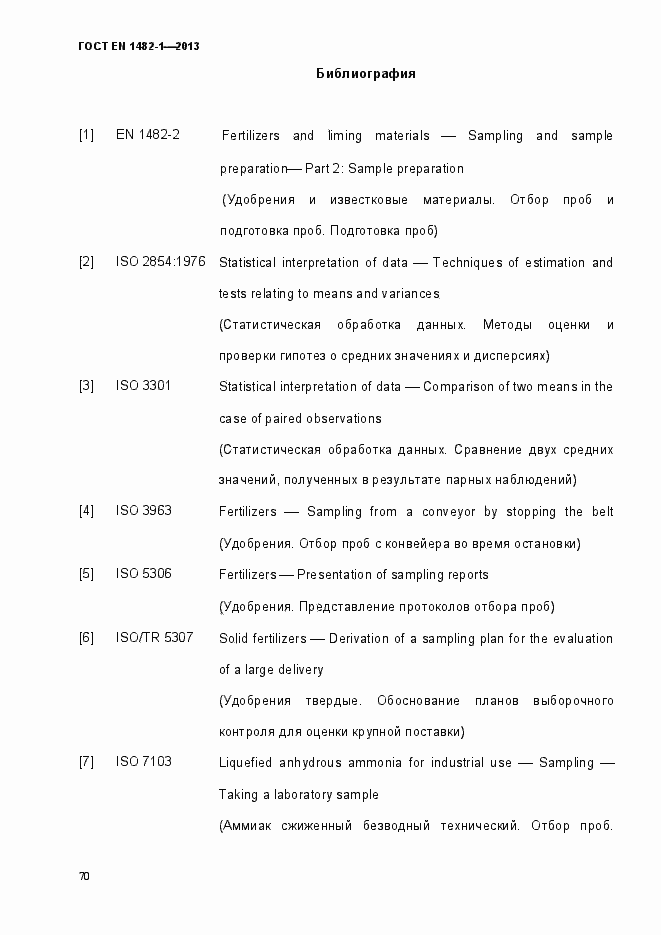 ГОСТ EN 1482-1—2013

Библиография

[1] EN 1482-2 Fertilizers and liming materials — Sampling and sample preparation— Part 2: Sample preparation

(Удобрения и известковые материалы. Отбор проб и подготовка проб. Подготовка проб)

[2] ISO 2854:1976 Statistical interpretation of data — Techniques of estimation and tests relating to means and variances

(Статистическая обработка данных. Методы оценки и проверки гипотез о средних значениях и дисперсиях)

[3] ISO 3301 Statistical interpretation of data — Comparison of two means in the case of paired observations

(Статистическая обработка данных. Сравнение двух средних значений, полученных в результате парных наблюдений)

[4] ISO 3963 Fertilizers — Sampling from a conveyor by stopping the belt

(Удобрения. Отбор проб с конвейера во время остановки)

[5] ISO 5306 Fertilizers — Presentation of sampling reports

(Удобрения. Представление протоколов отбора проб)

[6] ISO/TR 5307 Solid fertilizers — Derivation of a sampling plan for the evaluation of a large delivery

(Удобрения твердые. Обоснование планов выборочного контроля для оценки крупной поставки)

[7] ISO 7103 Liquefied anhydrous ammonia for industrial use — Sampling — Taking a laboratory sample

(Аммиак сжиженный безводный технический. Отбор проб.

70